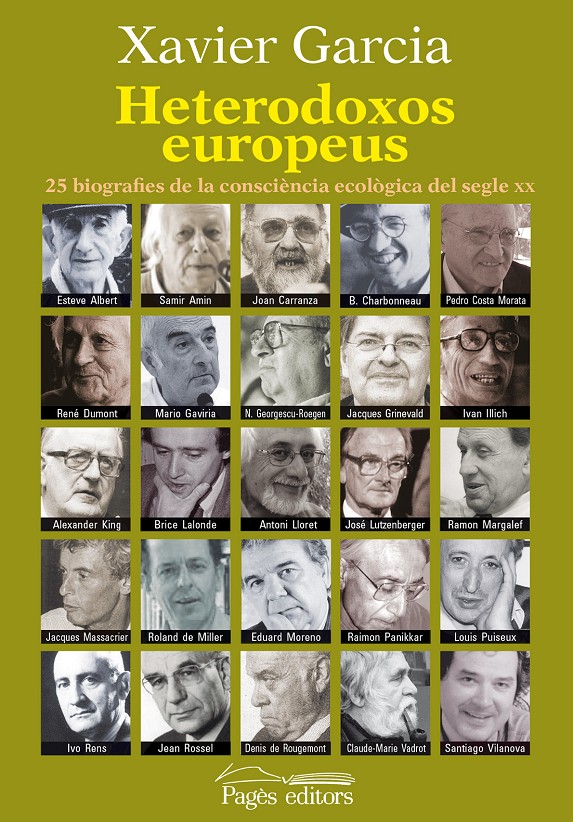 Xavier Garcia

Heterodoxos europeus

25 biografies de la consciència ecològica del segle xx

Esteve Albert

Samir Amin

Joan Carranza

B. Charbonneau

Pedro Costa Morata

René Dumont

Mario Gaviria

N. Georgescu-Roegen

Jacques Grinevald

Ivan Illich

Alexander King

Brice Lalonde

Antoni Lloret

José Lutzenberger

Ramon Margalef

Jacques Massacrier

Roland de Miller

Eduard Moreno

Raimon Panikkar

Louis Puiseux

Ivo Rens

Jean Rossel

Denis de Rougemont

Claude-Marie Vadrot

Santiago Vilanova

Pagès editors